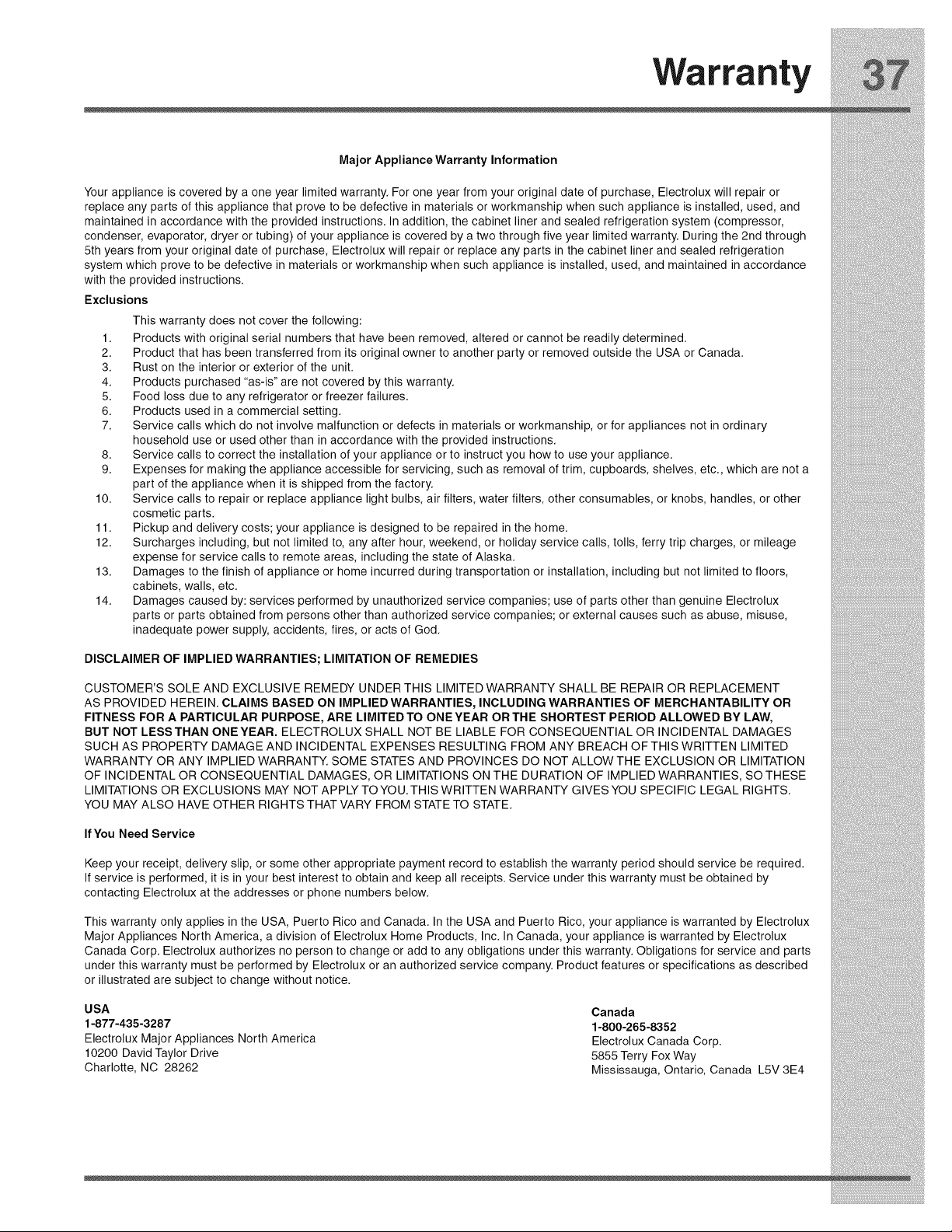 Warranty 37

Major Appliance Warranty Information

Your appliance is covered by a one year limited warranty. For one year from your original date of purchase, Electrolux will repair or replace any parts of this appliance that prove to be defective in materials or workmanship when such appliance is installed, used, and maintained in accordance with the provided instructions. In addition, the cabinet liner and sealed refrigeration system (compressor, condenser, evaporator, dryer or tubing) of your appliance is covered by a two through five year limited warranty. During the 2nd through 5th years from your original date of purchase, Electrolux will repair or replace any parts in the cabinet liner and sealed refrigeration system which prove to be defective in materials or workmanship when such appliance is installed, used, and maintained in accordance with the provided instructions.

Exclusions

This warranty does not cover the following:
1. Products with original serial numbers that have been removed, altered or cannot be readily determined.
2. Product that has been transferred from its original owner to another party or removed outside the USA or Canada.
3. Rust on the interior or exterior of the unit.
4. Products purchased "as-is" are not covered by this warranty.
5. Food loss due to any refrigerator or freezer failures.
6. Products used in a commercial setting.
7. Service calls which do not involve malfunction or defects in materials or workmanship, or for appliances not in ordinary household use or used other than in accordance with the provided instructions.
8. Service calls to correct the installation of your appliance or to instruct you how to use your appliance.
9. Expenses for making the appliance accessible for servicing, such as removal of trim, cupboards, shelves, etc., which are not a part of the appliance when it is shipped from the factory.
10. Service calls to repair or replace appliance light bulbs, air filters, water filters, other consumables, or knobs, handles, or other cosmetic parts.
11. Pickup and delivery costs; your appliance is designed to be repaired in the home.
12. Surcharges including, but not limited to, any after hour, weekend, or holiday service calls, tolls, ferry trip charges, or mileage expense for service calls to remote areas, including the state of Alaska.
13. Damages to the finish of appliance or home incurred during transportation or installation, including but not limited to floors, cabinets, walls, etc.
14. Damages caused by: services performed by unauthorized service companies; use of parts other than genuine Electrolux parts or parts obtained from persons other than authorized service companies; or external causes such as abuse, misuse, inadequate power supply, accidents, fires, or acts of God.

DISCLAIMER OF IMPLIED WARRANTIES; LIMITATION OF REMEDIES

CUSTOMER'S SOLE AND EXCLUSIVE REMEDY UNDER THIS LIMITED WARRANTY SHALL BE REPAIR OR REPLACEMENT AS PROVIDED HEREIN. CLAIMS BASED ON IMPLIED WARRANTIES, INCLUDING WARRANTIES OF MERCHANTABILITY OR FITNESS FOR A PARTICULAR PURPOSE, ARE LIMITED TO ONE YEAR OR THE SHORTEST PERIOD ALLOWED BY LAW, BUT NOT LESS THAN ONE YEAR. ELECTROLUX SHALL NOT BE LIABLE FOR CONSEQUENTIAL OR INCIDENTAL DAMAGES SUCH AS PROPERTY DAMAGE AND INCIDENTAL EXPENSES RESULTING FROM ANY BREACH OF THIS WRITTEN LIMITED WARRANTY OR ANY IMPLIED WARRANTY. SOME STATES AND PROVINCES DO NOT ALLOW THE EXCLUSION OR LIMITATION OF INCIDENTAL OR CONSEQUENTIAL DAMAGES, OR LIMITATIONS ON THE DURATION OF IMPLIED WARRANTIES, SO THESE LIMITATIONS OR EXCLUSIONS MAY NOT APPLY TO YOU. THIS WRITTEN WARRANTY GIVES YOU SPECIFIC LEGAL RIGHTS. YOU MAY ALSO HAVE OTHER RIGHTS THAT VARY FROM STATE TO STATE.

If You Need Service

Keep your receipt, delivery slip, or some other appropriate payment record to establish the warranty period should service be required. If service is performed, it is in your best interest to obtain and keep all receipts. Service under this warranty must be obtained by contacting Electrolux at the addresses or phone numbers below.

This warranty only applies in the USA, Puerto Rico and Canada. In the USA and Puerto Rico, your appliance is warranted by Electrolux Major Appliances North America, a division of Electrolux Home Products, Inc. In Canada, your appliance is warranted by Electrolux Canada Corp. Electrolux authorizes no person to change or add to any obligations under this warranty. Obligations for service and parts under this warranty must be performed by Electrolux or an authorized service company. Product features or specifications as described or illustrated are subject to change without notice.

USA
1-877-435-3287
Electrolux Major Appliances North America
10200 David Taylor Drive
Charlotte, NC 28262

Canada
1-800-265-8352
Electrolux Canada Corp.
5855 Terry Fox Way
Mississauga, Ontario, Canada L5V 3E4